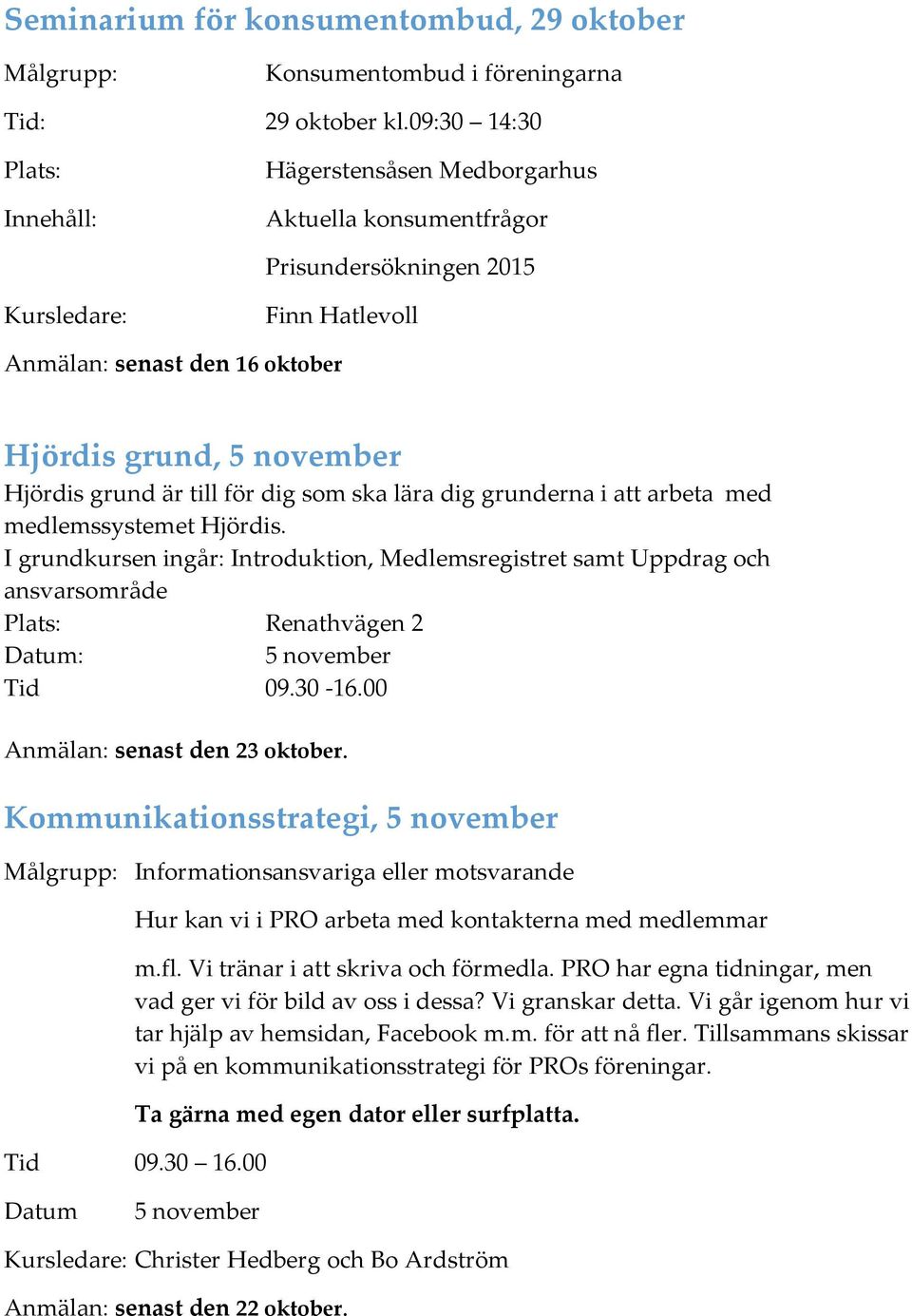 Seminarium för konsumentombud, 29 oktober

Målgrupp: Konsumentombud i föreningarna

Tid: 29 oktober kl.09:30 – 14:30

Plats: Hägerstensåsen Medborgarhus

Innehåll: Aktuella konsumentfrågor

Prisundersökningen 2015

Kursledare: Finn Hatlevoll

Anmälan: senast den 16 oktober

Hjördis grund, 5 november

Hjördis grund är till för dig som ska lära dig grunderna i att arbeta med medlemssystemet Hjördis.
I grundkursen ingår: Introduktion, Medlemsregistret samt Uppdrag och ansvarsområde

Plats: Renathvägen 2
Datum: 5 november
Tid 09.30 -16.00

Anmälan: senast den 23 oktober.

Kommunikationsstrategi, 5 november

Målgrupp: Informationsansvariga eller motsvarande

Hur kan vi i PRO arbeta med kontakterna med medlemmar

m.fl. Vi tränar i att skriva och förmedla. PRO har egna tidningar, men vad ger vi för bild av oss i dessa? Vi granskar detta. Vi går igenom hur vi tar hjälp av hemsidan, Facebook m.m. för att nå fler. Tillsammans skissar vi på en kommunikationsstrategi för PROs föreningar.

Ta gärna med egen dator eller surfplatta.

Tid 09.30 – 16.00

Datum 5 november

Kursledare: Christer Hedberg och Bo Ardström

Anmälan: senast den 22 oktober.